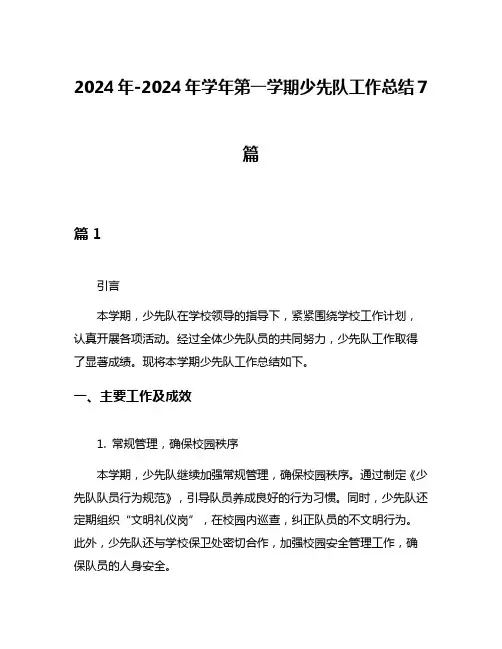 2024 年-2024 年学年第一学期少先队工作总结 7 篇

篇 1

引言

本学期，少先队在学校领导的指导下，紧紧围绕学校工作计划，认真开展各项活动。经过全体少先队员的共同努力，少先队工作取得了显著成绩。现将本学期少先队工作总结如下。

一、主要工作及成效

1. 常规管理，确保校园秩序

本学期，少先队继续加强常规管理，确保校园秩序。通过制定《少先队队员行为规范》，引导队员养成良好的行为习惯。同时，少先队还定期组织“文明礼仪岗”，在校园内巡查，纠正队员的不文明行为。此外，少先队还与学校保卫处密切合作，加强校园安全管理工作，确保队员的人身安全。